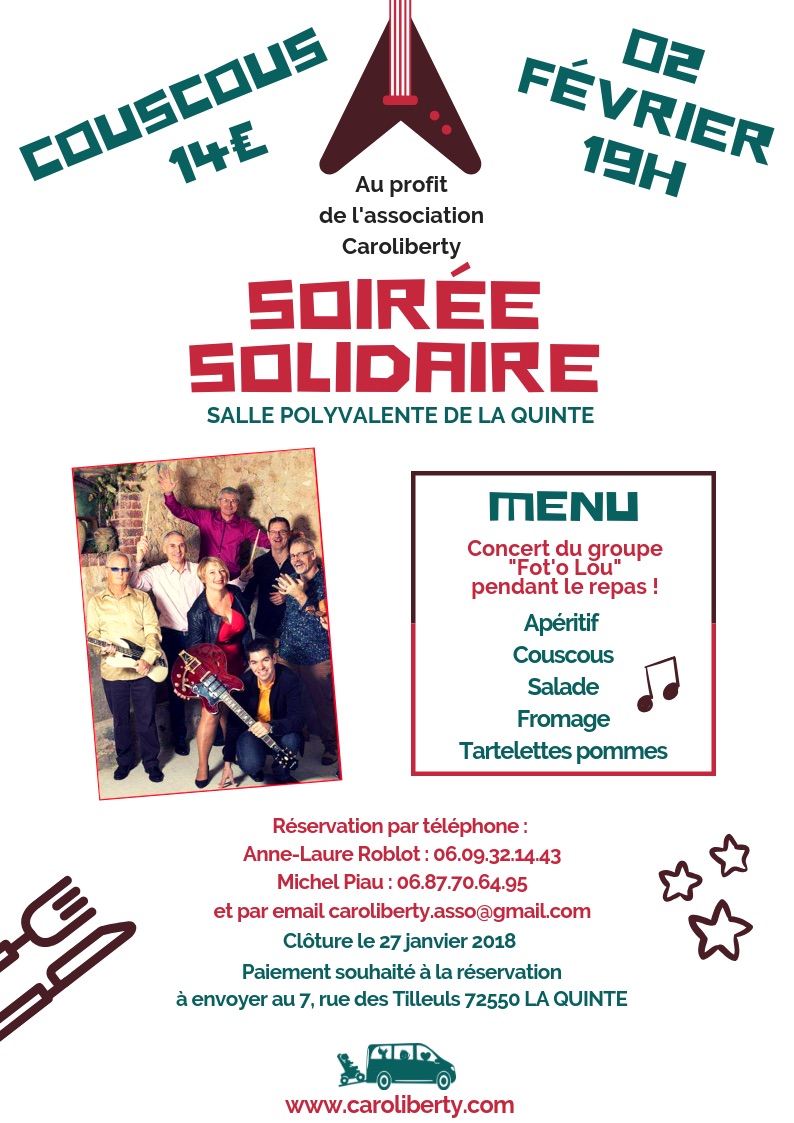 COUSCOUS 14€

02 FÉVRIER 19H

Au profit de l'association Caroliberty

SOIRÉE SOLIDAIRE

SALLE POLYVALENTE DE LA QUINTE

MENU

Concert du groupe "Fot'o Lou" pendant le repas !

Apéritif
Couscous
Salade
Fromage
Tartelettes pommes

Réservation par téléphone :
Anne-Laure Roblot : 06.09.32.14.43
Michel Piau : 06.87.70.64.95
et par email caroliberty.asso@gmail.com
Clôture le 27 janvier 2018
Paiement souhaité à la réservation
à envoyer au 7, rue des Tilleuls 72550 LA QUINTE

www.caroliberty.com